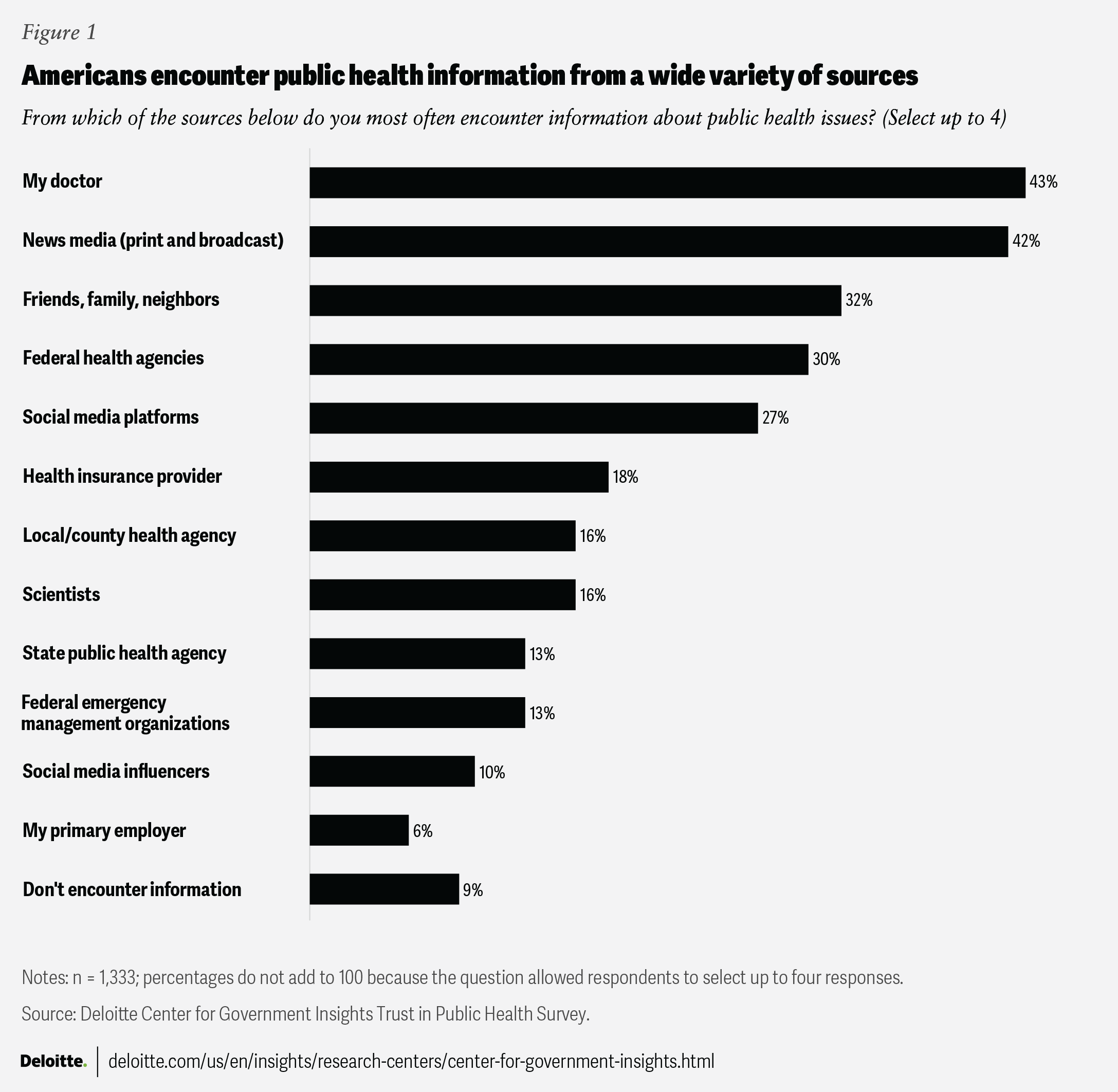 Figure 1

Americans encounter public health information from a wide variety of sources

From which of the sources below do you most often encounter information about public health issues? (Select up to 4)

My doctor 43%
News media (print and broadcast) 42%
Friends, family, neighbors 32%
Federal health agencies 30%
Social media platforms 27%
Health insurance provider 18%
Local/county health agency 16%
Scientists 16%
State public health agency 13%
Federal emergency management organizations 13%
Social media influencers 10%
My primary employer 6%
Don't encounter information 9%

Notes: n = 1,333; percentages do not add to 100 because the question allowed respondents to select up to four responses.

Source: Deloitte Center for Government Insights Trust in Public Health Survey.

Deloitte. deloitte.com/us/en/insights/research-centers/center-for-government-insights.html